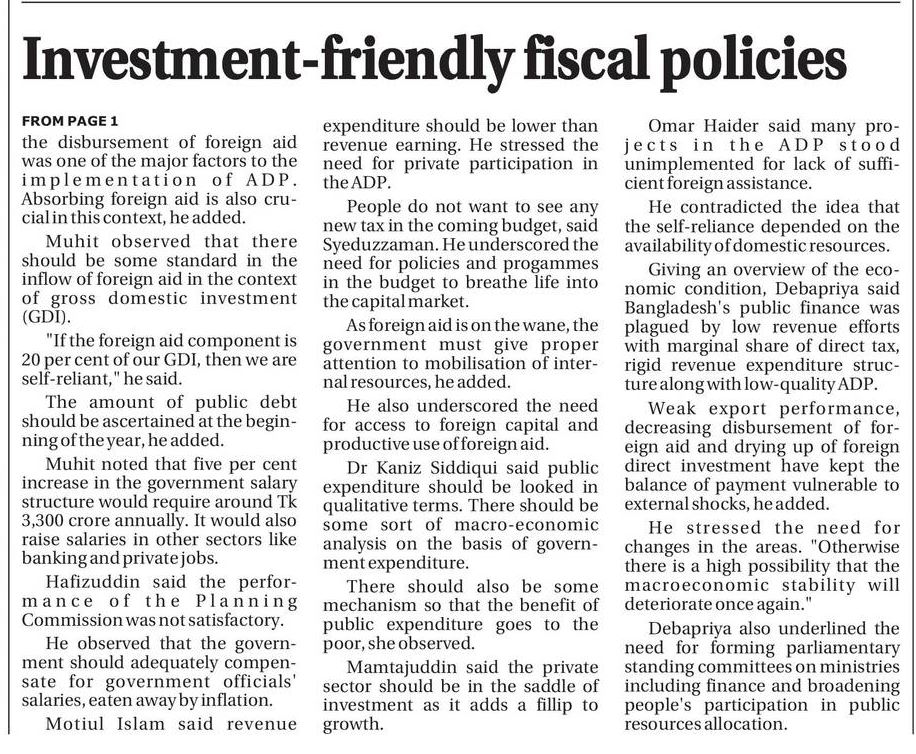 Investment-friendly fiscal policies

FROM PAGE 1

the disbursement of foreign aid was one of the major factors to the implementation of ADP. Absorbing foreign aid is also crucial in this context, he added.

Muhit observed that there should be some standard in the inflow of foreign aid in the context of gross domestic investment (GDI).

"If the foreign aid component is 20 per cent of our GDI, then we are self-reliant," he said.

The amount of public debt should be ascertained at the beginning of the year, he added.

Muhit noted that five per cent increase in the government salary structure would require around Tk 3,300 crore annually. It would also raise salaries in other sectors like banking and private jobs.

Hafizuddin said the performance of the Planning Commission was not satisfactory.

He observed that the government should adequately compensate for government officials' salaries, eaten away by inflation.

Motiul Islam said revenue expenditure should be lower than revenue earning. He stressed the need for private participation in the ADP.

People do not want to see any new tax in the coming budget, said Syeduzzaman. He underscored the need for policies and progammes in the budget to breathe life into the capital market.

As foreign aid is on the wane, the government must give proper attention to mobilisation of internal resources, he added.

He also underscored the need for access to foreign capital and productive use of foreign aid.

Dr Kaniz Siddiqui said public expenditure should be looked in qualitative terms. There should be some sort of macro-economic analysis on the basis of government expenditure.

There should also be some mechanism so that the benefit of public expenditure goes to the poor, she observed.

Mamtajuddin said the private sector should be in the saddle of investment as it adds a fillip to growth.

Omar Haider said many projects in the ADP stood unimplemented for lack of sufficient foreign assistance.

He contradicted the idea that the self-reliance depended on the availability of domestic resources.

Giving an overview of the economic condition, Debapriya said Bangladesh's public finance was plagued by low revenue efforts with marginal share of direct tax, rigid revenue expenditure structure along with low-quality ADP.

Weak export performance, decreasing disbursement of foreign aid and drying up of foreign direct investment have kept the balance of payment vulnerable to external shocks, he added.

He stressed the need for changes in the areas. "Otherwise there is a high possibility that the macroeconomic stability will deteriorate once again."

Debapriya also underlined the need for forming parliamentary standing committees on ministries including finance and broadening people's participation in public resources allocation.